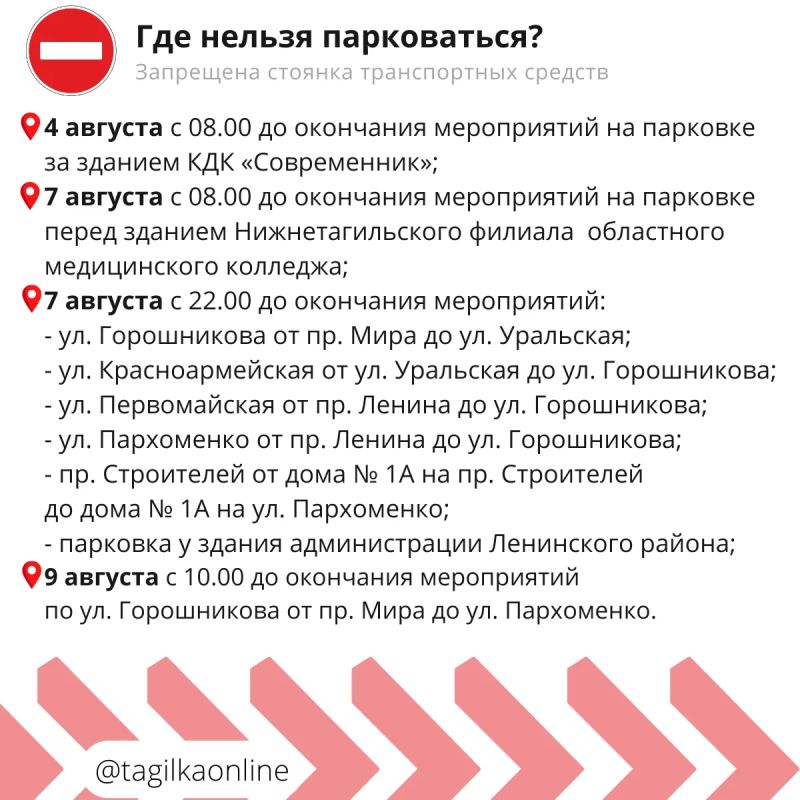 Где нельзя парковаться?
Запрещена стоянка транспортных средств

4 августа с 08.00 до окончания мероприятий на парковке за зданием КДК «Современник»;
7 августа с 08.00 до окончания мероприятий на парковке перед зданием Нижнетагильского филиала областного медицинского колледжа;
7 августа с 22.00 до окончания мероприятий:
- ул. Горошникова от пр. Мира до ул. Уральская;
- ул. Красноармейская от ул. Уральская до ул. Горошникова;
- ул. Первомайская от пр. Ленина до ул. Горошникова;
- ул. Пархоменко от пр. Ленина до ул. Горошникова;
- пр. Строителей от дома № 1А на пр. Строителей до дома № 1А на ул. Пархоменко;
- парковка у здания администрации Ленинского района;
9 августа с 10.00 до окончания мероприятий по ул. Горошникова от пр. Мира до ул. Пархоменко.

@tagilkaonline